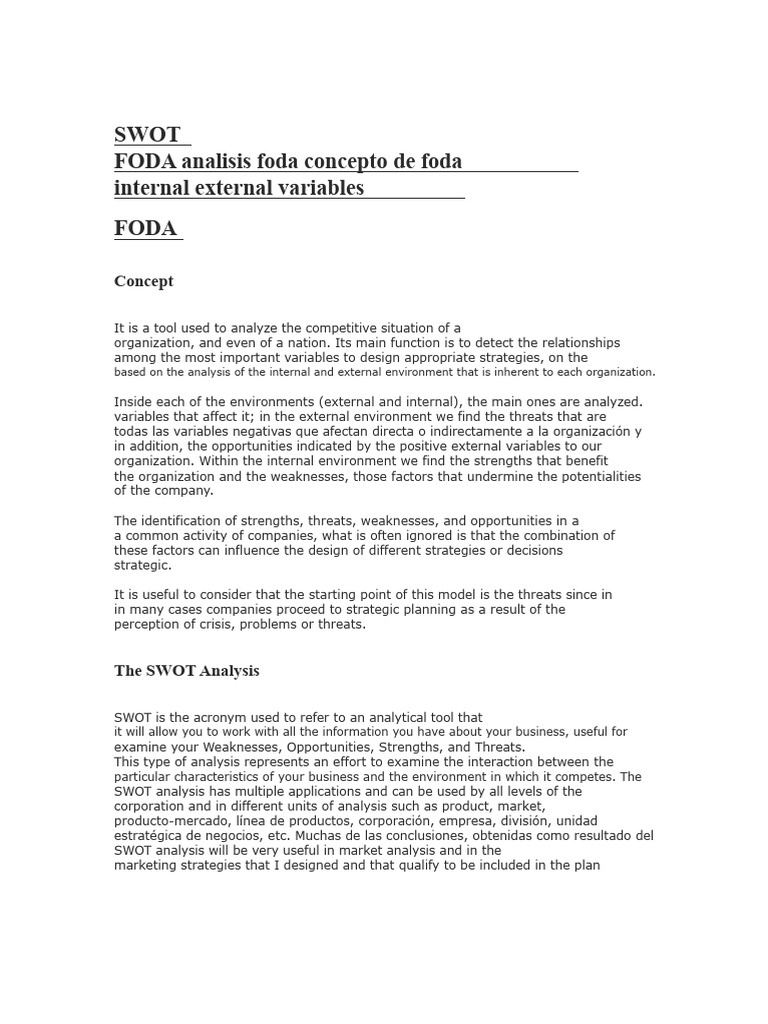 SWOT
FODA analisis foda concepto de foda
internal external variables

FODA

Concept

It is a tool used to analyze the competitive situation of a organization, and even of a nation. Its main function is to detect the relationships among the most important variables to design appropriate strategies, on the based on the analysis of the internal and external environment that is inherent to each organization.

Inside each of the environments (external and internal), the main ones are analyzed. variables that affect it; in the external environment we find the threats that are todas las variables negativas que afectan directa o indirectamente a la organización y in addition, the opportunities indicated by the positive external variables to our organization. Within the internal environment we find the strengths that benefit the organization and the weaknesses, those factors that undermine the potentialities of the company.

The identification of strengths, threats, weaknesses, and opportunities in a a common activity of companies, what is often ignored is that the combination of these factors can influence the design of different strategies or decisions strategic.

It is useful to consider that the starting point of this model is the threats since in in many cases companies proceed to strategic planning as a result of the perception of crisis, problems or threats.

The SWOT Analysis

SWOT is the acronym used to refer to an analytical tool that it will allow you to work with all the information you have about your business, useful for examine your Weaknesses, Opportunities, Strengths, and Threats.
This type of analysis represents an effort to examine the interaction between the particular characteristics of your business and the environment in which it competes. The SWOT analysis has multiple applications and can be used by all levels of the corporation and in different units of analysis such as product, market, producto-mercado, línea de productos, corporación, empresa, división, unidad estratégica de negocios, etc. Muchas de las conclusiones, obtenidas como resultado del SWOT analysis will be very useful in market analysis and in the marketing strategies that I designed and that qualify to be included in the plan